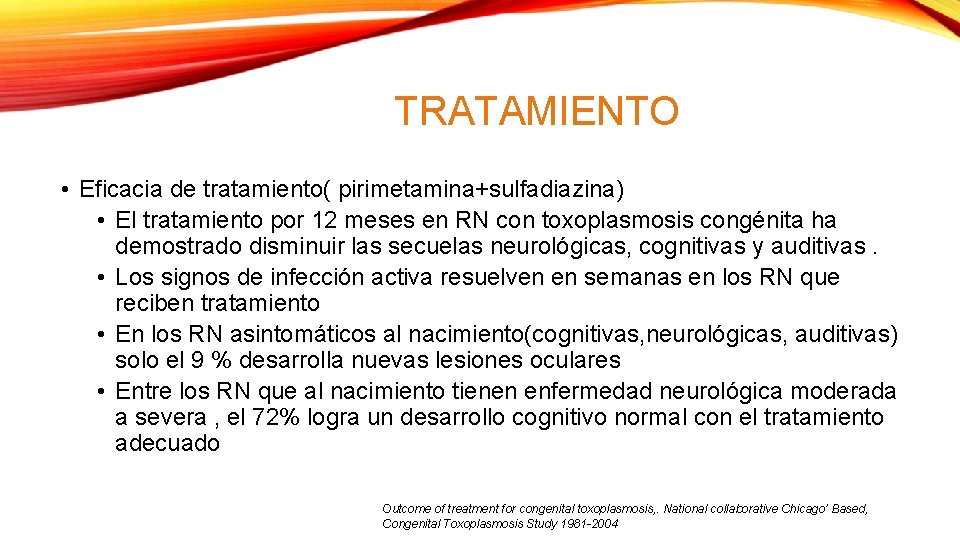 TRATAMIENTO

• Eficacia de tratamiento( pirimetamina+sulfadiazina)
  • El tratamiento por 12 meses en RN con toxoplasmosis congénita ha demostrado disminuir las secuelas neurológicas, cognitivas y auditivas .
  • Los signos de infección activa resuelven en semanas en los RN que reciben tratamiento
  • En los RN asintomáticos al nacimiento(cognitivas,neurológicas, auditivas) solo el 9 % desarrolla nuevas lesiones oculares
  • Entre los RN que al nacimiento tienen enfermedad neurológica moderada a severa , el 72% logra un desarrollo cognitivo normal con el tratamiento adecuado

Outcome of treatment for congenital toxoplasmosis,. National collaborative Chicago' Based, Congenital Toxoplasmosis Study 1981-2004